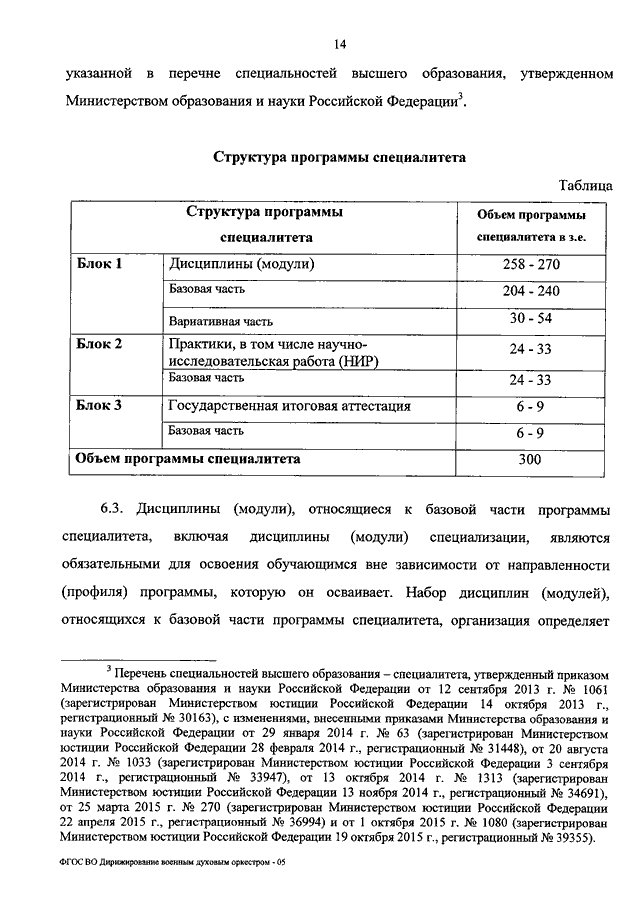 14

указанной в перечне специальностей высшего образования, утвержденном Министерством образования и науки Российской Федерации$^3$.

Структура программы специалитета

Таблица

| Структура программы специалитета | | Объем программы специалитета в з.е. |
|---|---|---|
| Блок 1 | Дисциплины (модули) | 258 - 270 |
| | Базовая часть | 204 - 240 |
| | Вариативная часть | 30 - 54 |
| Блок 2 | Практики, в том числе научно-исследовательская работа (НИР) | 24 - 33 |
| | Базовая часть | 24 - 33 |
| Блок 3 | Государственная итоговая аттестация | 6 - 9 |
| | Базовая часть | 6 - 9 |
| Объем программы специалитета | | 300 |

6.3. Дисциплины (модули), относящиеся к базовой части программы специалитета, включая дисциплины (модули) специализации, являются обязательными для освоения обучающимся вне зависимости от направленности (профиля) программы, которую он осваивает. Набор дисциплин (модулей), относящихся к базовой части программы специалитета, организация определяет

$^3$ Перечень специальностей высшего образования – специалитета, утвержденный приказом Министерства образования и науки Российской Федерации от 12 сентября 2013 г. № 1061 (зарегистрирован Министерством юстиции Российской Федерации 14 октября 2013 г., регистрационный № 30163), с изменениями, внесенными приказами Министерства образования и науки Российской Федерации от 29 января 2014 г. № 63 (зарегистрирован Министерством юстиции Российской Федерации 28 февраля 2014 г., регистрационный № 31448), от 20 августа 2014 г. № 1033 (зарегистрирован Министерством юстиции Российской Федерации 3 сентября 2014 г., регистрационный № 33947), от 13 октября 2014 г. № 1313 (зарегистрирован Министерством юстиции Российской Федерации 13 ноября 2014 г., регистрационный № 34691), от 25 марта 2015 г. № 270 (зарегистрирован Министерством юстиции Российской Федерации 22 апреля 2015 г., регистрационный № 36994) и от 1 октября 2015 г. № 1080 (зарегистрирован Министерством юстиции Российской Федерации 19 октября 2015 г., регистрационный № 39355).

ФГОС ВО Дирижирование военным духовым оркестром - 05